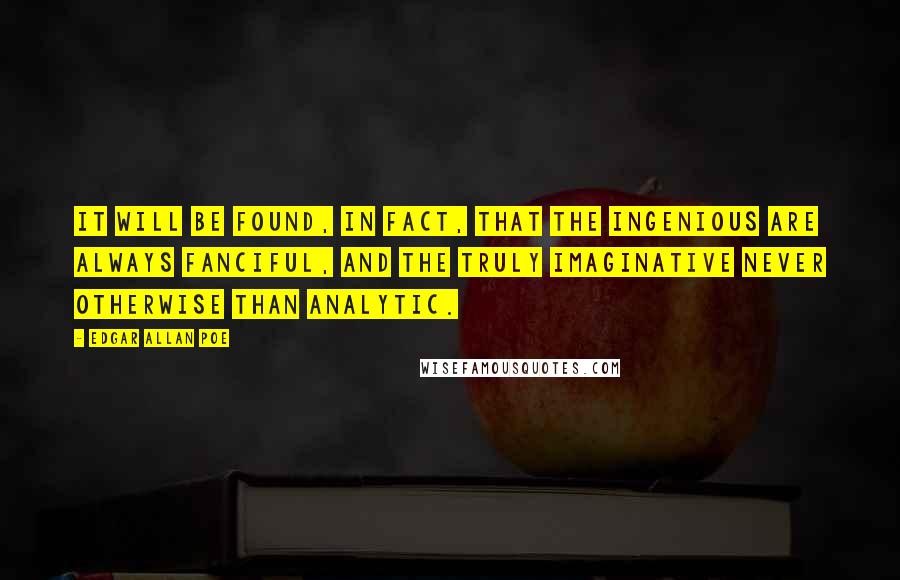 IT WILL BE FOUND, IN FACT, THAT THE INGENIOUS ARE ALWAYS FANCIFUL, AND THE TRULY IMAGINATIVE NEVER OTHERWISE THAN ANALYTIC.

- EDGAR ALLAN POE

WISEFAMOUSQUOTES.COM